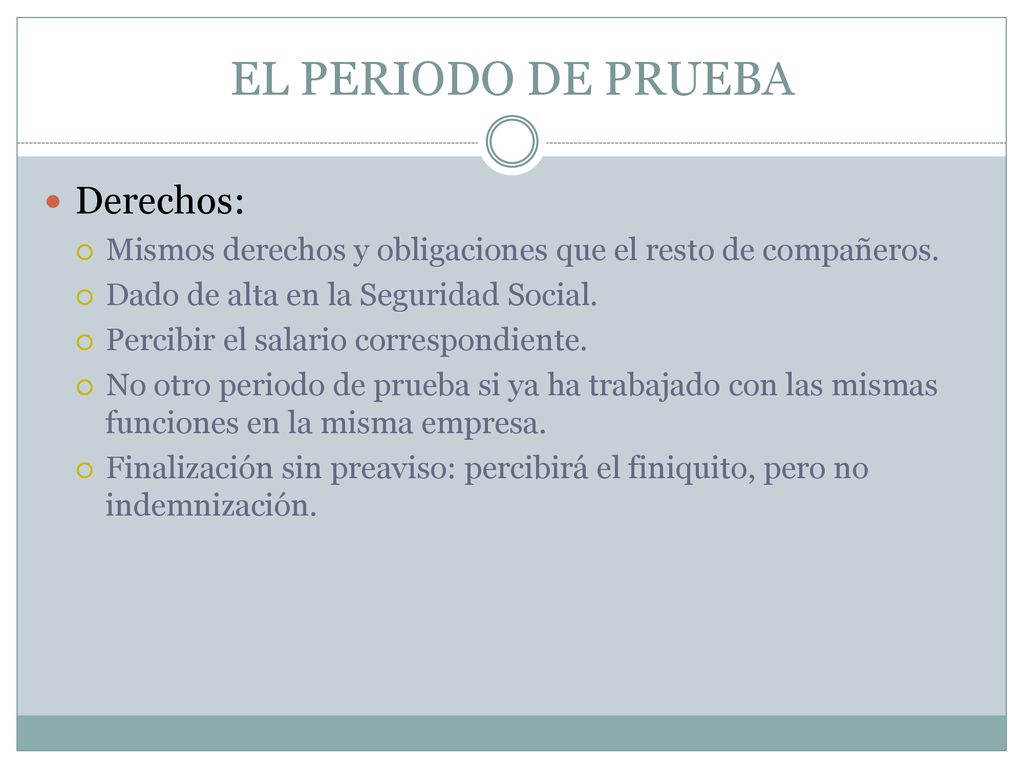 EL PERIODO DE PRUEBA

Derechos:

Mismos derechos y obligaciones que el resto de compañeros.

Dado de alta en la Seguridad Social.

Percibir el salario correspondiente.

No otro periodo de prueba si ya ha trabajado con las mismas funciones en la misma empresa.

Finalización sin preaviso: percibirá el finiquito, pero no indemnización.